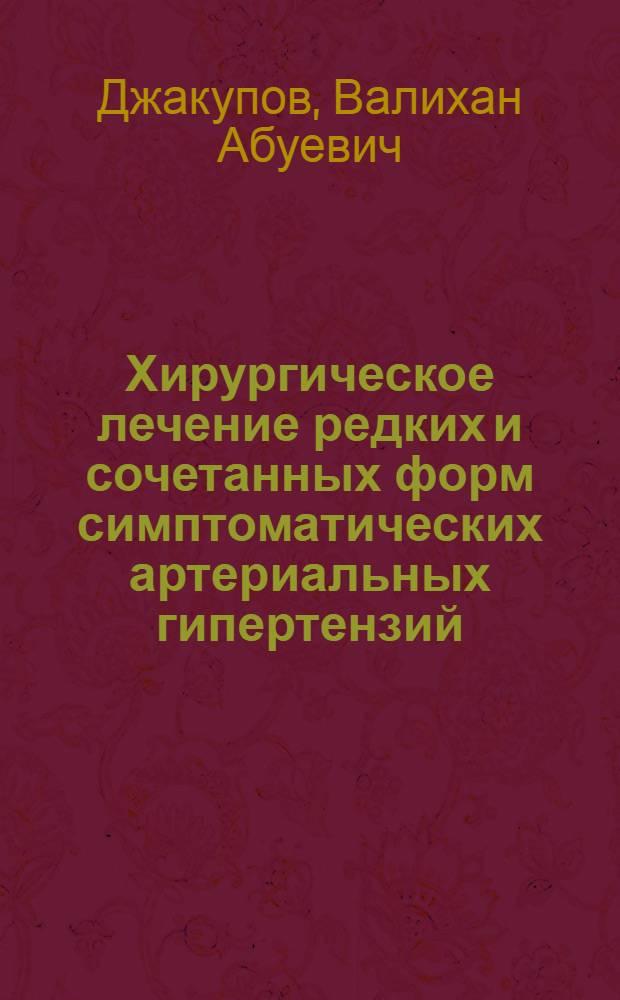 Джакупов, Валихан Абуевич

Хирургическое лечение редких и сочетанных форм симптоматических артериальных гипертензий